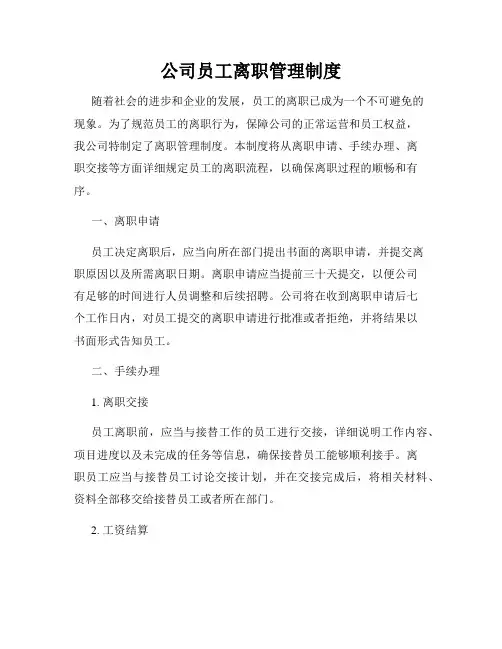 公司员工离职管理制度

随着社会的进步和企业的发展，员工的离职已成为一个不可避免的现象。为了规范员工的离职行为，保障公司的正常运营和员工权益，我公司特制定了离职管理制度。本制度将从离职申请、手续办理、离职交接等方面详细规定员工的离职流程，以确保离职过程的顺畅和有序。

一、离职申请

员工决定离职后，应当向所在部门提出书面的离职申请，并提交离职原因以及所需离职日期。离职申请应当提前三十天提交，以便公司有足够的时间进行人员调整和后续招聘。公司将在收到离职申请后七个工作日内，对员工提交的离职申请进行批准或者拒绝，并将结果以书面形式告知员工。

二、手续办理

1. 离职交接

员工离职前，应当与接替工作的员工进行交接，详细说明工作内容、项目进度以及未完成的任务等信息，确保接替员工能够顺利接手。离职员工应当与接替员工讨论交接计划，并在交接完成后，将相关材料、资料全部移交给接替员工或者所在部门。

2. 工资结算